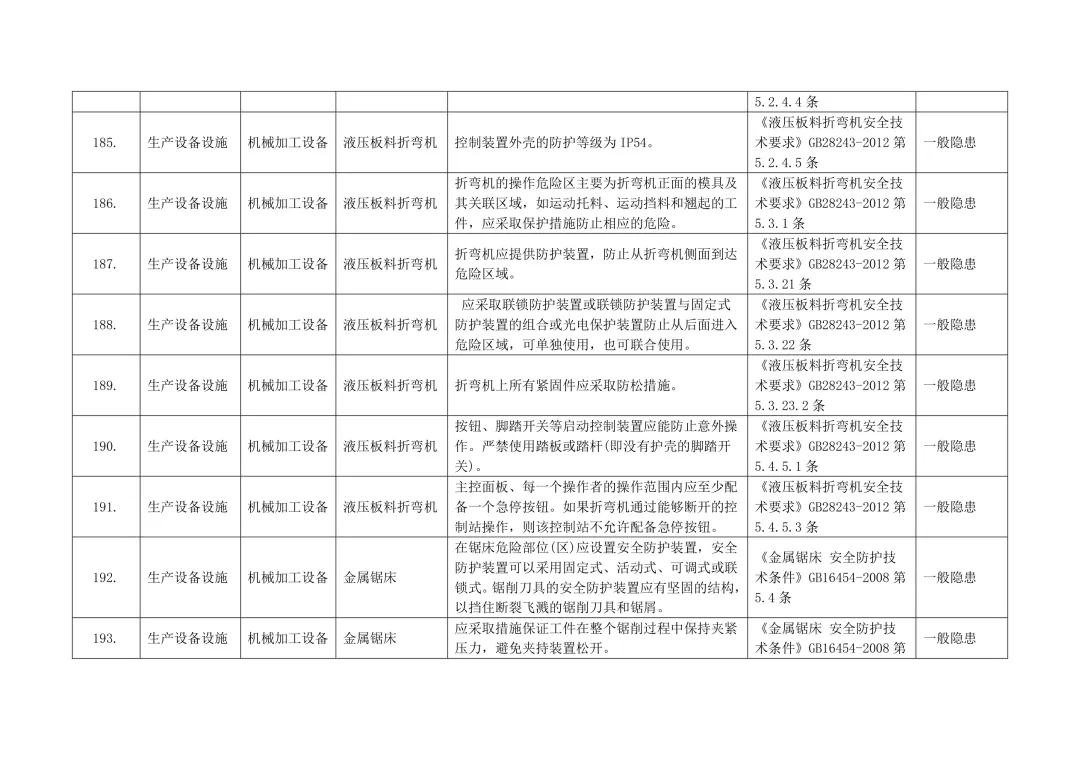 |  |  |  |  |  | 5.2.4.4条 |  |
|---|---|---|---|---|---|---|
| 185. | 生产设备设施 | 机械加工设备 | 液压板料折弯机 | 控制装置外壳的防护等级为IP54。 | 《液压板料折弯机安全技术要求》GB28243-2012第5.2.4.5条 | 一般隐患 |
| 186. | 生产设备设施 | 机械加工设备 | 液压板料折弯机 | 折弯机的操作危险区主要为折弯机正面的模具及其关联区域，如运动托料、运动挡料和翘起的工件，应采取保护措施防止相应的危险。 | 《液压板料折弯机安全技术要求》GB28243-2012第5.3.1条 | 一般隐患 |
| 187. | 生产设备设施 | 机械加工设备 | 液压板料折弯机 | 折弯机应提供防护装置，防止从折弯机侧面到达危险区域。 | 《液压板料折弯机安全技术要求》GB28243-2012第5.3.21条 | 一般隐患 |
| 188. | 生产设备设施 | 机械加工设备 | 液压板料折弯机 | 应采取联锁防护装置或联锁防护装置与固定式防护装置的组合或光电保护装置防止从后面进入危险区域，可单独使用，也可联合使用。 | 《液压板料折弯机安全技术要求》GB28243-2012第5.3.22条 | 一般隐患 |
| 189. | 生产设备设施 | 机械加工设备 | 液压板料折弯机 | 折弯机上所有紧固件应采取防松措施。 | 《液压板料折弯机安全技术要求》GB28243-2012第5.3.23.2条 | 一般隐患 |
| 190. | 生产设备设施 | 机械加工设备 | 液压板料折弯机 | 按钮、脚踏开关等启动控制装置应能防止意外操作。严禁使用踏板或踏杆(即没有护壳的脚踏开关)。 | 《液压板料折弯机安全技术要求》GB28243-2012第5.4.5.1条 | 一般隐患 |
| 191. | 生产设备设施 | 机械加工设备 | 液压板料折弯机 | 主控面板、每一个操作者的操作范围内应至少配备一个急停按钮。如果折弯机通过能够断开的控制站操作，则该控制站不允许配备急停按钮。 | 《液压板料折弯机安全技术要求》GB28243-2012第5.4.5.3条 | 一般隐患 |
| 192. | 生产设备设施 | 机械加工设备 | 金属锯床 | 在锯床危险部位(区)应设置安全防护装置，安全防护装置可以采用固定式、活动式、可调式或联锁式。锯削刀具的安全防护装置应有坚固的结构，以挡住断裂飞溅的锯削刀具和锯屑。 | 《金属锯床 安全防护技术条件》GB16454-2008第5.4条 | 一般隐患 |
| 193. | 生产设备设施 | 机械加工设备 | 金属锯床 | 应采取措施保证工件在整个锯削过程中保持夹紧压力，避免夹持装置松开。 | 《金属锯床 安全防护技术条件》GB16454-2008第 | 一般隐患 |